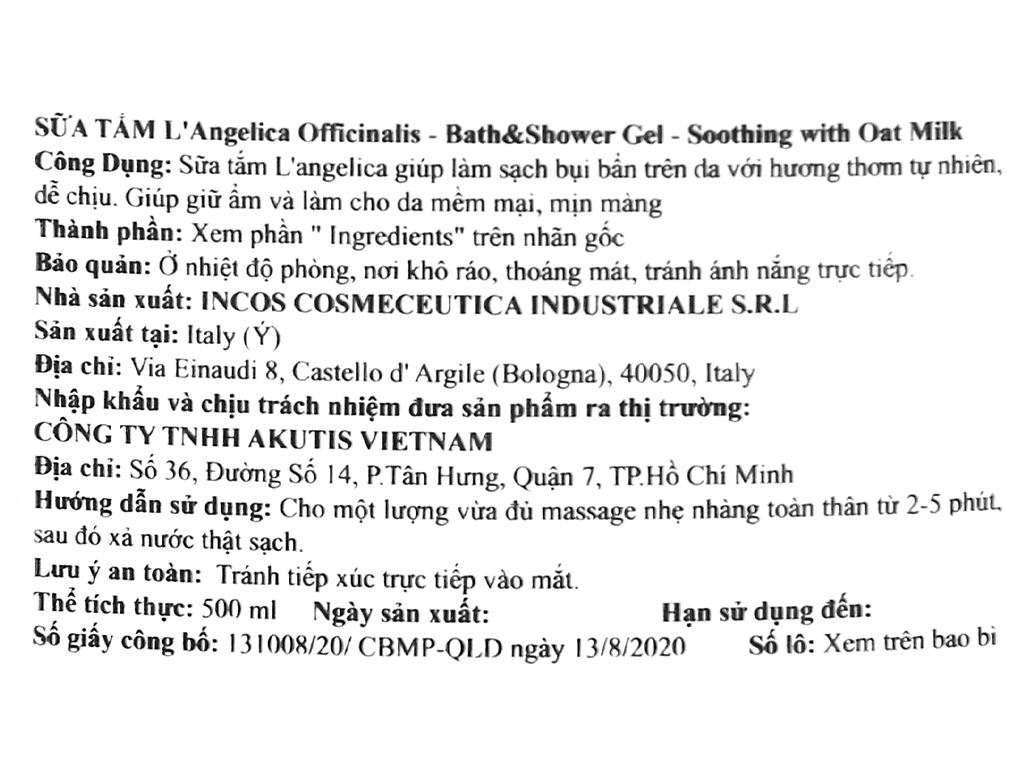 SỮA TẮM L'Angelica Officinalis - Bath&Shower Gel - Soothing with Oat Milk
Công Dụng: Sữa tắm L'angelica giúp làm sạch bụi bẩn trên da với hương thơm tự nhiên, dễ chịu. Giúp giữ ẩm và làm cho da mềm mại, mịn màng
Thành phần: Xem phần " Ingredients" trên nhãn gốc
Bảo quản: Ở nhiệt độ phòng, nơi khô ráo, thoáng mát, tránh ánh nắng trực tiếp.
Nhà sản xuất: INCOS COSMECEUTICA INDUSTRIALE S.R.L
Sản xuất tại: Italy (Ý)
Địa chỉ: Via Einaudi 8, Castello d' Argile (Bologna), 40050, Italy
Nhập khẩu và chịu trách nhiệm đưa sản phẩm ra thị trường:
CÔNG TY TNHH AKUTIS VIETNAM
Địa chỉ: Số 36, Đường Số 14, P.Tân Hưng, Quận 7, TP.Hồ Chí Minh
Hướng dẫn sử dụng: Cho một lượng vừa đủ massage nhẹ nhàng toàn thân từ 2-5 phút, sau đó xả nước thật sạch.
Lưu ý an toàn: Tránh tiếp xúc trực tiếp vào mắt.
Thể tích thực: 500 ml Ngày sản xuất: Hạn sử dụng đến:
Số giấy công bố: 131008/20/ CBMP-QLD ngày 13/8/2020 Số lô: Xem trên bao bì